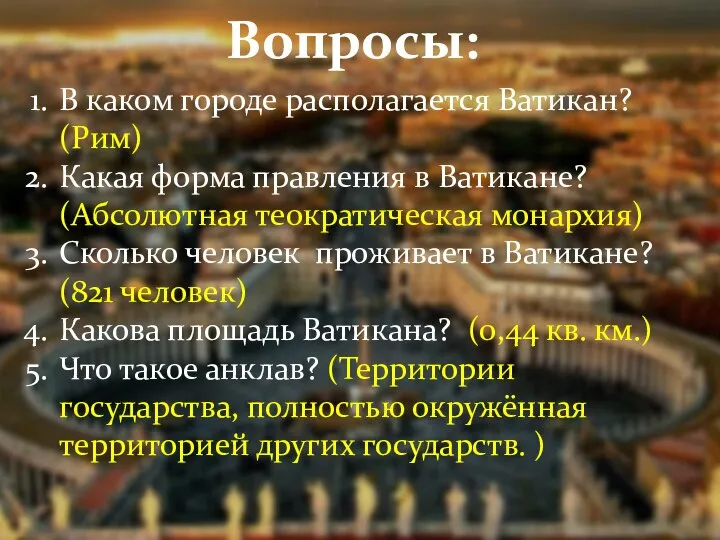 Вопросы:

1. В каком городе располагается Ватикан? (Рим)
2. Какая форма правления в Ватикане? (Абсолютная теократическая монархия)
3. Сколько человек проживает в Ватикане? (821 человек)
4. Какова площадь Ватикана? (0,44 кв. км.)
5. Что такое анклав? (Территории государства, полностью окружённая территорией других государств. )